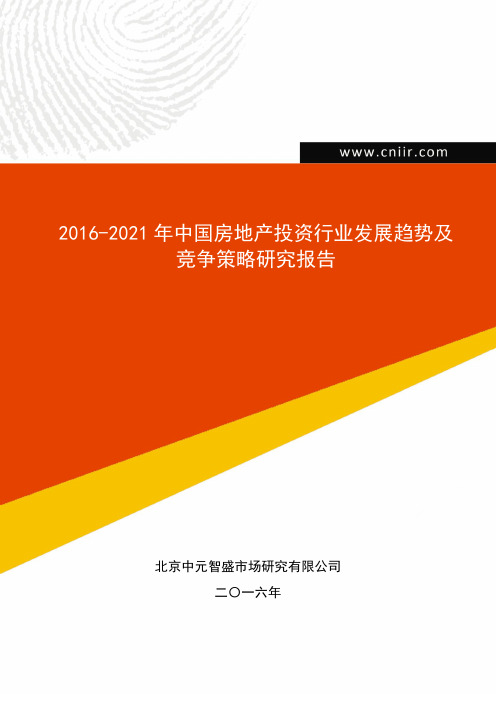 www.cniir.com

2016-2021 年中国房地产投资行业发展趋势及竞争策略研究报告

北京中元智盛市场研究有限公司

二〇一六年